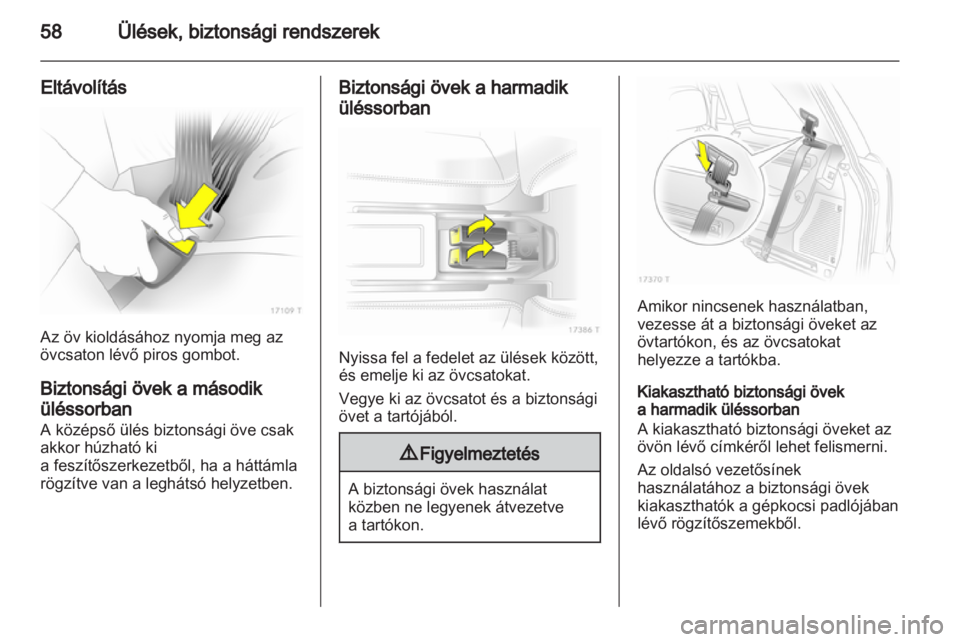 58 Ülések, biztonsági rendszerek

Eltávolítás

17109 T

Az öv kioldásához nyomja meg az övcsaton lévő piros gombot.

Biztonsági övek a második üléssorban
A középső ülés biztonsági öve csak akkor húzható ki a feszítőszerkezetből, ha a háttámla rögzítve van a leghátsó helyzetben.

Biztonsági övek a harmadik üléssorban

17386 T

Nyissa fel a fedelet az ülések között, és emelje ki az övcsatokat.

Vegye ki az övcsatot és a biztonsági övet a tartójából.

⚠ Figyelmeztetés

A biztonsági övek használat közben ne legyenek átvezetve a tartókon.

17370 T

Amikor nincsenek használatban, vezesse át a biztonsági öveket az övtartókon, és az övcsatokat helyezze a tartókba.

Kiakasztható biztonsági övek a harmadik üléssorban
A kiakasztható biztonsági öveket az övön lévő címkéről lehet felismerni.

Az oldalsó vezetősínek használatához a biztonsági övek kiakaszthatók a gépkocsi padlójában lévő rögzítőszemekből.

carmanualsonline.info